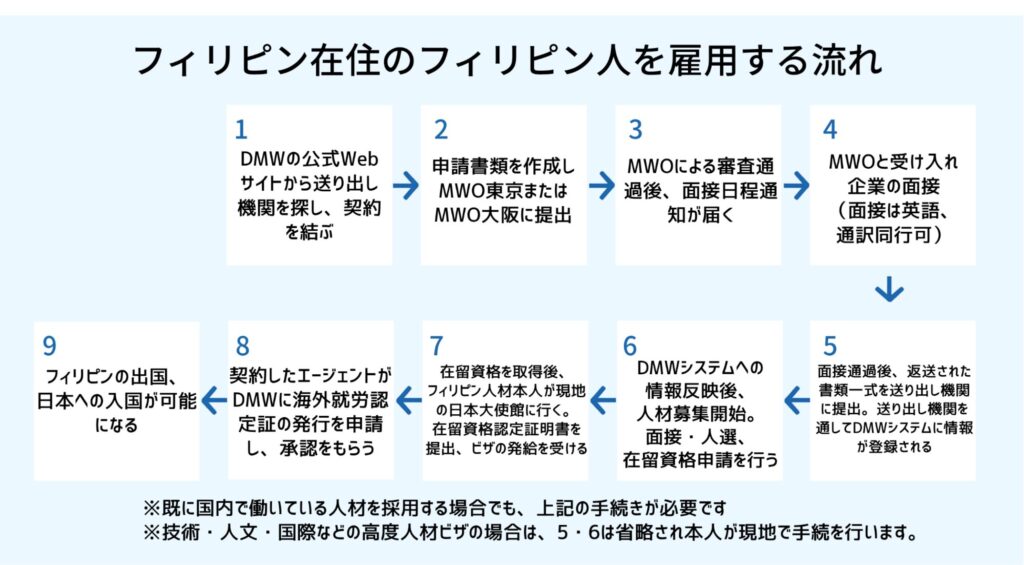 フィリピン在住のフィリピン人を雇用する流れ

1
DMWの公式Webサイトから送り出し機関を探し、契約を結ぶ

2
申請書類を作成しMWO東京またはMWO大阪に提出

3
MWOによる審査通過後、面接日程通知が届く

4
MWOと受け入れ企業の面接（面接は英語、通訳同行可）

5
面接通過後、返送された書類一式を送り出し機関に提出。送り出し機関を通してDMWシステムに情報が登録される

6
DMWシステムへの情報反映後、人材募集開始。面接・人選、在留資格申請を行う

7
在留資格を取得後、フィリピン人材本人が現地の日本大使館に行く。在留資格認定証明書を提出、ビザの発給を受ける

8
契約したエージェントがDMWに海外就労認定証の発行を申請し、承認をもらう

9
フィリピンの出国、日本への入国が可能になる

※既に国内で働いている人材を採用する場合でも、上記の手続きが必要です
※技術・人文・国際などの高度人材ビザの場合は、5・6は省略され本人が現地で手続を行います。